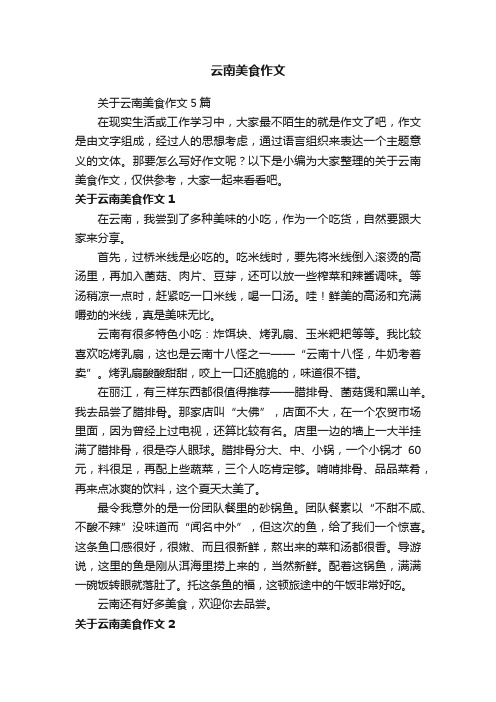 云南美食作文

关于云南美食作文 5 篇

在现实生活或工作学习中，大家最不陌生的就是作文了吧，作文是由文字组成，经过人的思想考虑，通过语言组织来表达一个主题意义的文体。那要怎么写好作文呢？以下是小编为大家整理的关于云南美食作文，仅供参考，大家一起来看看吧。

关于云南美食作文 1

在云南，我尝到了多种美味的小吃，作为一个吃货，自然要跟大家来分享。

首先，过桥米线是必吃的。吃米线时，要先将米线倒入滚烫的高汤里，再加入菌菇、肉片、豆芽，还可以放一些榨菜和辣酱调味。等汤稍凉一点时，赶紧吃一口米线，喝一口汤。哇！鲜美的高汤和充满嚼劲的米线，真是美味无比。

云南有很多特色小吃：炸饵块、烤乳扇、玉米粑粑等等。我比较喜欢吃烤乳扇，这也是云南十八怪之一——“云南十八怪，牛奶考着卖”。烤乳扇酸酸甜甜，咬上一口还脆脆的，味道很不错。

在丽江，有三样东西都很值得推荐——腊排骨、菌菇煲和黑山羊。我去品尝了腊排骨。那家店叫“大佛”，店面不大，在一个农贸市场里面，因为曾经上过电视，还算比较有名。店里一边的墙上一大半挂满了腊排骨，很是夺人眼球。腊排骨分大、中、小锅，一个小锅才 60 元，料很足，再配上些蔬菜，三个人吃肯定够。啃啃排骨、品品菜肴，再来点冰爽的饮料，这个夏天太美了。

最令我意外的是一份团队餐里的砂锅鱼。团队餐素以“不甜不咸、不酸不辣”没味道而“闻名中外”，但这次的鱼，给了我们一个惊喜。这条鱼口感很好，很嫩、而且很新鲜，熬出来的菜和汤都很香。导游说，这里的鱼是刚从洱海里捞上来的，当然新鲜。配着这锅鱼，满满一碗饭转眼就落肚了。托这条鱼的福，这顿旅途中的午饭非常好吃。

云南还有好多美食，欢迎你去品尝。

关于云南美食作文 2